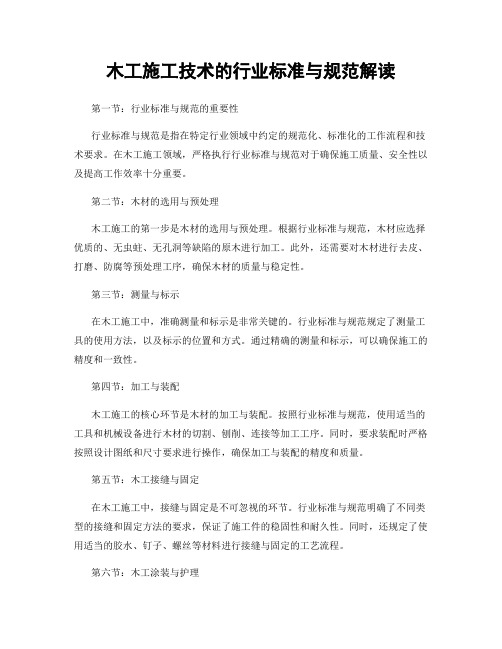 木工施工技术的行业标准与规范解读

第一节：行业标准与规范的重要性

行业标准与规范是指在特定行业领域中约定的规范化、标准化的工作流程和技术要求。在木工施工领域，严格执行行业标准与规范对于确保施工质量、安全性以及提高工作效率十分重要。

第二节：木材的选用与预处理

木工施工的第一步是木材的选用与预处理。根据行业标准与规范，木材应选择优质的、无虫蛀、无孔洞等缺陷的原木进行加工。此外，还需要对木材进行去皮、打磨、防腐等预处理工序，确保木材的质量与稳定性。

第三节：测量与标示

在木工施工中，准确测量和标示是非常关键的。行业标准与规范规定了测量工具的使用方法，以及标示的位置和方式。通过精确的测量和标示，可以确保施工的精度和一致性。

第四节：加工与装配

木工施工的核心环节是木材的加工与装配。按照行业标准与规范，使用适当的工具和机械设备进行木材的切割、刨削、连接等加工工序。同时，要求装配时严格按照设计图纸和尺寸要求进行操作，确保加工与装配的精度和质量。

第五节：木工接缝与固定

在木工施工中，接缝与固定是不可忽视的环节。行业标准与规范明确了不同类型的接缝和固定方法的要求，保证了施工件的稳固性和耐久性。同时，还规定了使用适当的胶水、钉子、螺丝等材料进行接缝与固定的工艺流程。

第六节：木工涂装与护理